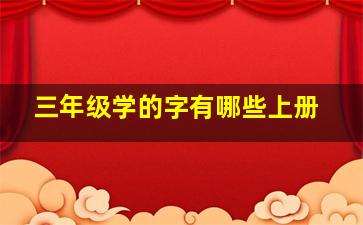 三年级学的字有哪些上册